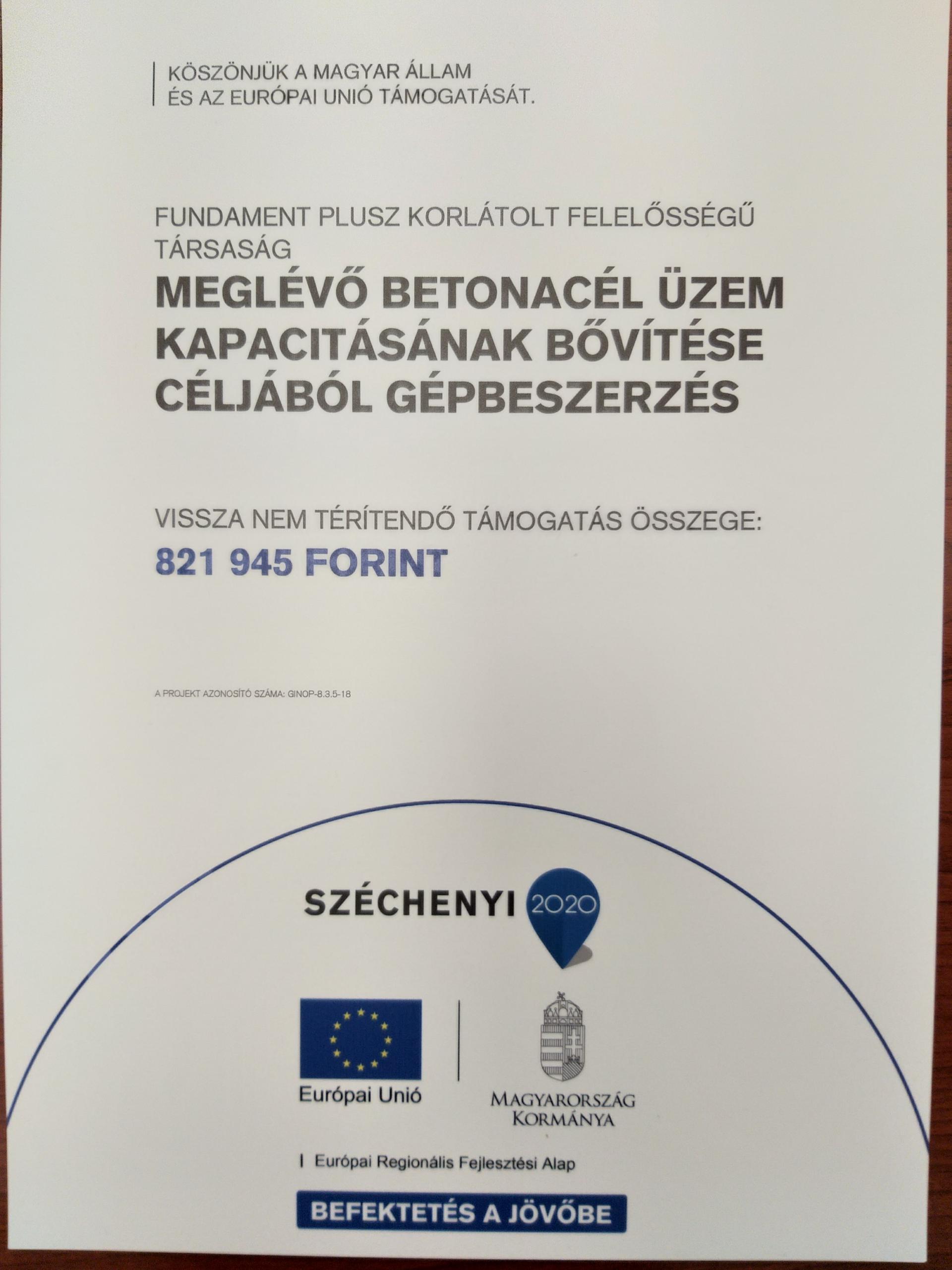 KÖSZÖNJÜK A MAGYAR ÁLLAM
ÉS AZ EURÓPAI UNIÓ TÁMOGATÁSÁT.

FUNDAMENT PLUSZ KORLÁTOLT FELELŐSSÉGŰ TÁRSASÁG

MEGLÉVŐ BETONACÉL ÜZEM KAPACITÁSÁNAK BŐVÍTÉSE CÉLJÁBÓL GÉPBESZERZÉS

VISSZA NEM TÉRÍTENDŐ TÁMOGATÁS ÖSSZEGE:

821 945 FORINT

A PROJEKT AZONOSÍTÓ SZÁMA: GINOP-8.3.5-18

SZÉCHENYI 2020

Európai Unió

MAGYARORSZÁG KORMÁNYA

Európai Regionális Fejlesztési Alap

BEFEKTETÉS A JÖVŐBE